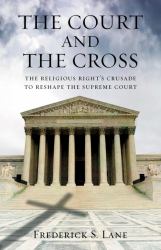 THE COURT
AND
THE CROSS

THE RELIGIOUS RIGHT'S CRUSADE TO RESHAPE THE SUPREME COURT

FREDERICK S. LANE